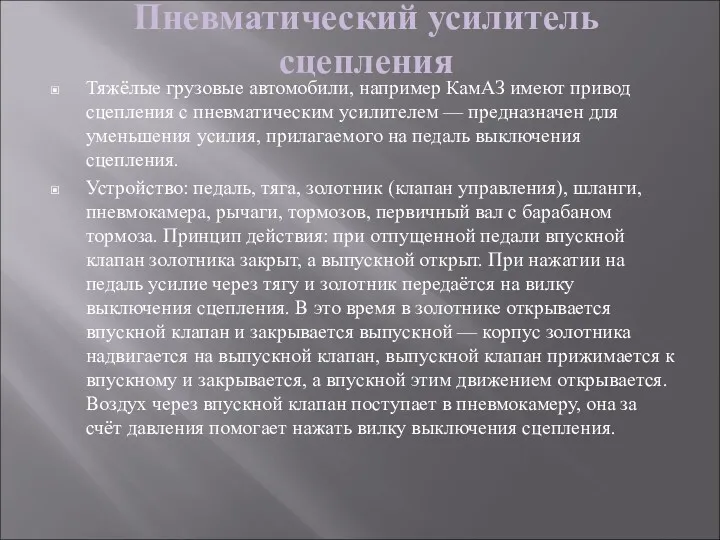 Пневматический усилитель сцепления

Тяжёлые грузовые автомобили, например КамАЗ имеют привод сцепления с пневматическим усилителем — предназначен для уменьшения усилия, прилагаемого на педаль выключения сцепления.

Устройство: педаль, тяга, золотник (клапан управления), шланги, пневмокамера, рычаги, тормозов, первичный вал с барабаном тормоза. Принцип действия: при отпущенной педали впускной клапан золотника закрыт, а выпускной открыт. При нажатии на педаль усилие через тягу и золотник передаётся на вилку выключения сцепления. В это время в золотнике открывается впускной клапан и закрывается выпускной — корпус золотника надвигается на выпускной клапан, выпускной клапан прижимается к впускному и закрывается, а впускной этим движением открывается. Воздух через впускной клапан поступает в пневмокамеру, она за счёт давления помогает нажать вилку выключения сцепления.